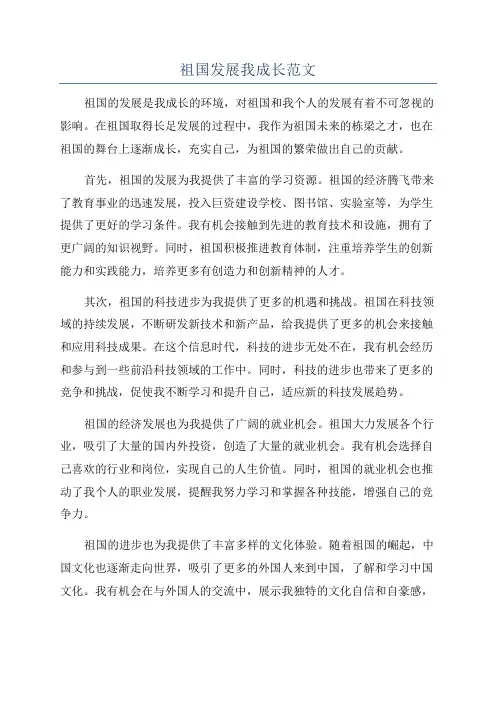 祖国发展我成长范文

祖国的发展是我成长的环境，对祖国和我个人的发展有着不可忽视的影响。在祖国取得长足发展的过程中，我作为祖国未来的栋梁之才，也在祖国的舞台上逐渐成长，充实自己，为祖国的繁荣做出自己的贡献。

首先，祖国的发展为我提供了丰富的学习资源。祖国的经济腾飞带来了教育事业的迅速发展，投入巨资建设学校、图书馆、实验室等，为学生提供了更好的学习条件。我有机会接触到先进的教育技术和设施，拥有了更广阔的知识视野。同时，祖国积极推进教育体制，注重培养学生的创新能力和实践能力，培养更多有创造力和创新精神的人才。

其次，祖国的科技进步为我提供了更多的机遇和挑战。祖国在科技领域的持续发展，不断研发新技术和新产品，给我提供了更多的机会来接触和应用科技成果。在这个信息时代，科技的进步无处不在，我有机会经历和参与到一些前沿科技领域的工作中。同时，科技的进步也带来了更多的竞争和挑战，促使我不断学习和提升自己，适应新的科技发展趋势。

祖国的经济发展也为我提供了广阔的就业机会。祖国大力发展各个行业，吸引了大量的国内外投资，创造了大量的就业机会。我有机会选择自己喜欢的行业和岗位，实现自己的人生价值。同时，祖国的就业机会也推动了我个人的职业发展，提醒我努力学习和掌握各种技能，增强自己的竞争力。

祖国的进步也为我提供了丰富多样的文化体验。随着祖国的崛起，中国文化也逐渐走向世界，吸引了更多的外国人来到中国，了解和学习中国文化。我有机会在与外国人的交流中，展示我独特的文化自信和自豪感，